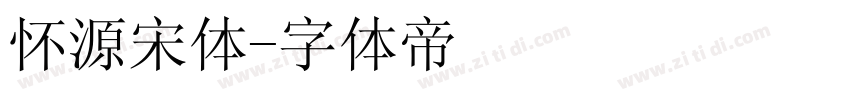 怀源宋体-字体帝

www.zi ti di.com www.zi ti di.com www.zi ti di.com www.zi ti di.com